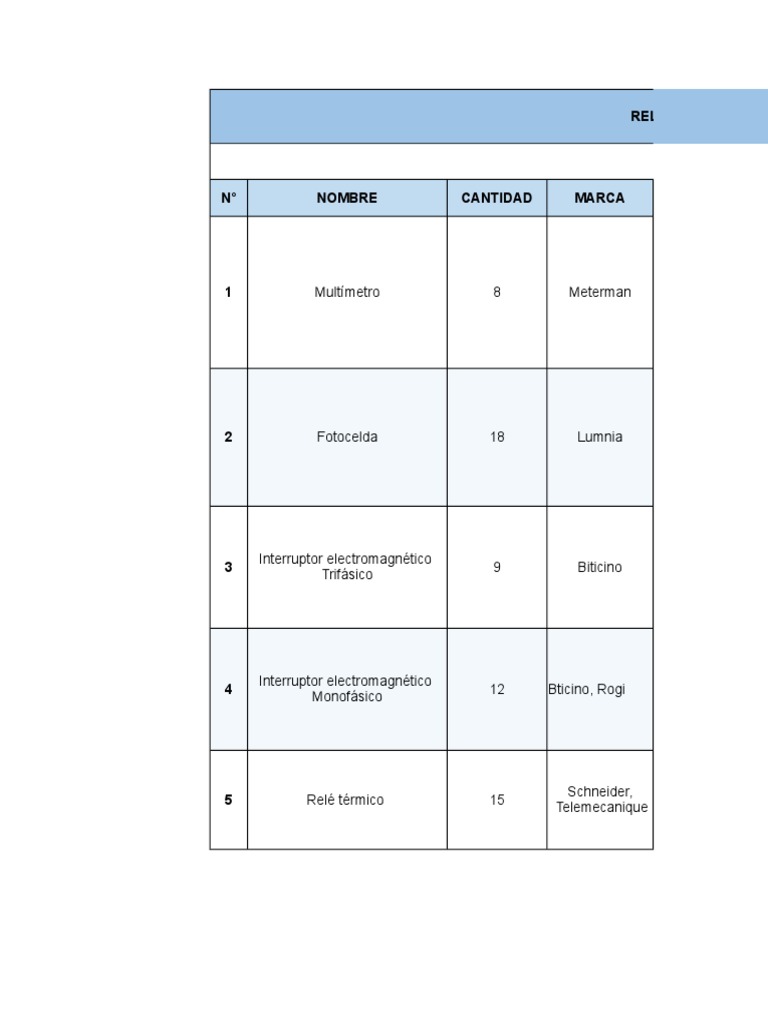 REI

| N° | NOMBRE | CANTIDAD | MARCA |
|---|---|---|---|
| 1 | Multímetro | 8 | Meterman |
| 2 | Fotocelda | 18 | Lumnia |
| 3 | Interruptor electromagnético Trifásico | 9 | Biticino |
| 4 | Interruptor electromagnético Monofásico | 12 | Bticino, Rogi |
| 5 | Relé térmico | 15 | Schneider, Telemecanique |